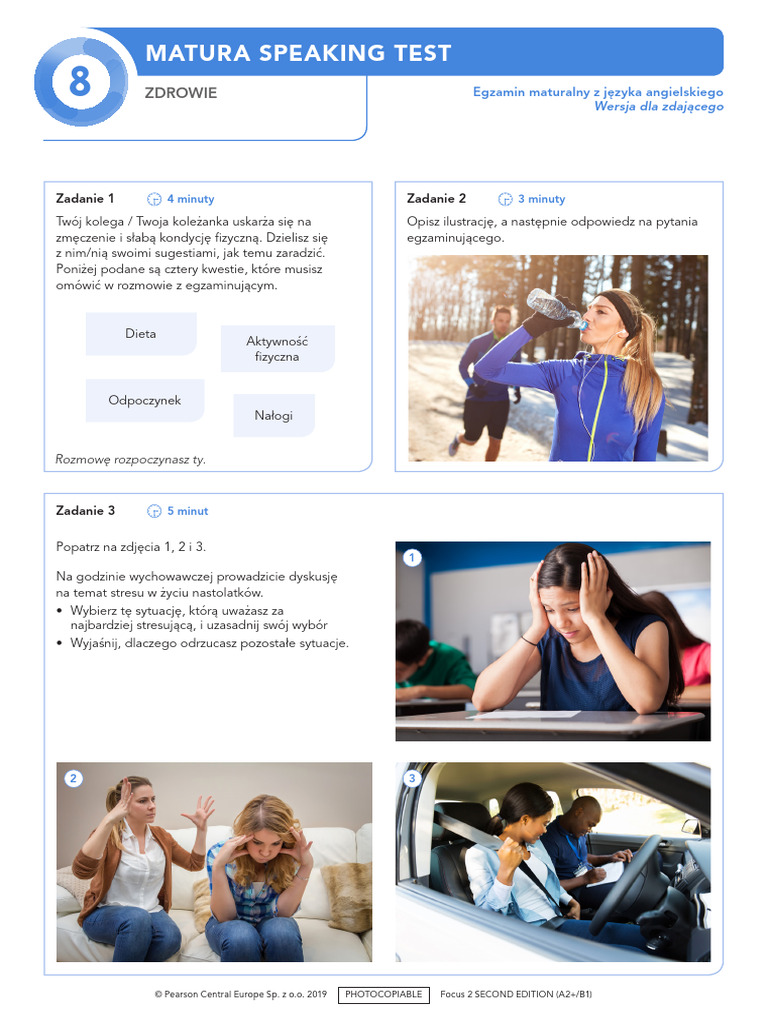 8

MATURA SPEAKING TEST

ZDROWIE

Egzamin maturalny z języka angielskiego
Wersja dla zdającego

Zadanie 1 4 minuty

Twój kolega / Twoja koleżanka uskarża się na zmęczenie i słabą kondycję fizyczną. Dzielisz się z nim/nią swoimi sugestiami, jak temu zaradzić. Poniżej podane są cztery kwestie, które musisz omówić w rozmowie z egzaminującym.

Dieta

Aktywność fizyczna

Odpoczynek

Nałogi

Rozmowę rozpoczynasz ty.

Zadanie 2 3 minuty

Opisz ilustrację, a następnie odpowiedz na pytania egzaminującego.

Zadanie 3 5 minut

Popatrz na zdjęcia 1, 2 i 3.

Na godzinie wychowawczej prowadzicie dyskusję na temat stresu w życiu nastolatków.
• Wybierz tę sytuację, którą uważasz za najbardziej stresującą, i uzasadnij swój wybór
• Wyjaśnij, dlaczego odrzucasz pozostałe sytuacje.

1

2

3

© Pearson Central Europe Sp. z o.o. 2019 PHOTOCOPIABLE Focus 2 SECOND EDITION (A2+/B1)